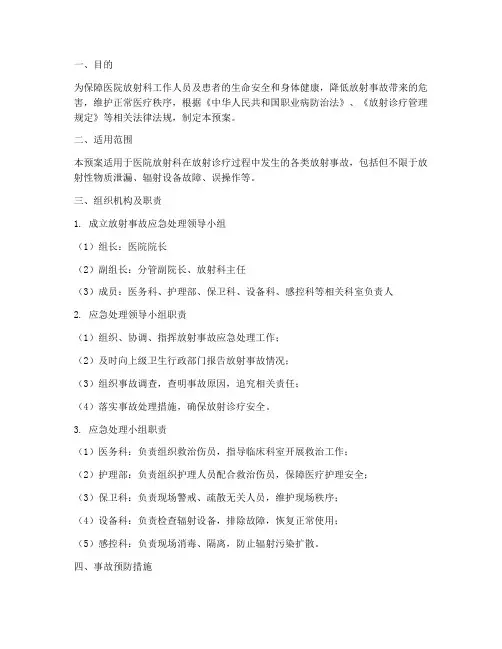 一、目的

为保障医院放射科工作人员及患者的生命安全和身体健康，降低放射事故带来的危害，维护正常医疗秩序，根据《中华人民共和国职业病防治法》、《放射诊疗管理规定》等相关法律法规，制定本预案。

二、适用范围

本预案适用于医院放射科在放射诊疗过程中发生的各类放射事故，包括但不限于放射性物质泄漏、辐射设备故障、误操作等。

三、组织机构及职责

1. 成立放射事故应急处理领导小组

（1）组长：医院院长

（2）副组长：分管副院长、放射科主任

（3）成员：医务科、护理部、保卫科、设备科、感控科等相关科室负责人

2. 应急处理领导小组职责

（1）组织、协调、指挥放射事故应急处理工作；

（2）及时向上级卫生行政部门报告放射事故情况；

（3）组织事故调查，查明事故原因，追究相关责任；

（4）落实事故处理措施，确保放射诊疗安全。

3. 应急处理小组职责

（1）医务科：负责组织救治伤员，指导临床科室开展救治工作；

（2）护理部：负责组织护理人员配合救治伤员，保障医疗护理安全；

（3）保卫科：负责现场警戒、疏散无关人员，维护现场秩序；

（4）设备科：负责检查辐射设备，排除故障，恢复正常使用；

（5）感控科：负责现场消毒、隔离，防止辐射污染扩散。

四、事故预防措施